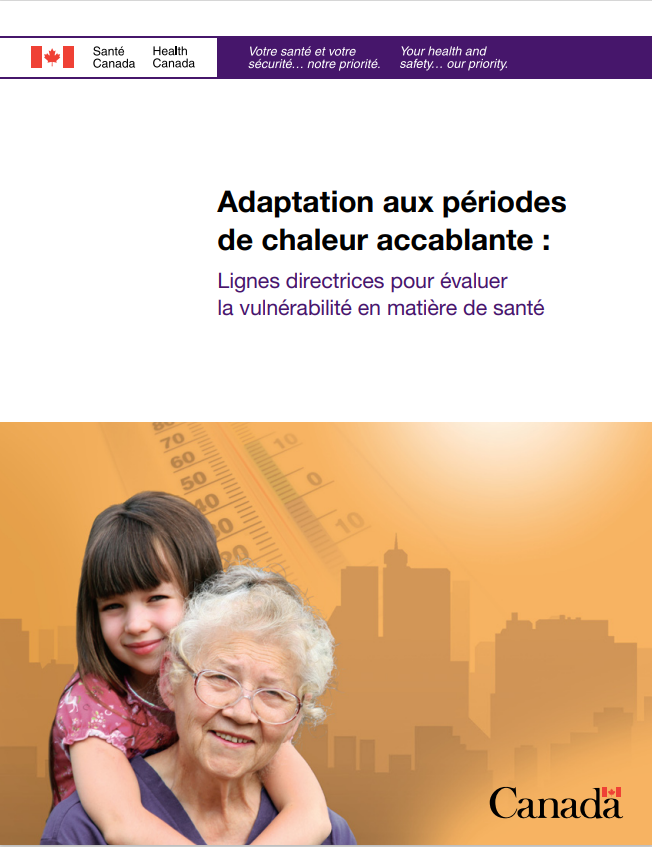 Santé Canada Health Canada

Votre santé et votre sécurité… notre priorité.

Your health and safety… our priority.

Adaptation aux périodes de chaleur accablante :

Lignes directrices pour évaluer la vulnérabilité en matière de santé

80
70
60
50
40
30
20

10
0
10

Canada